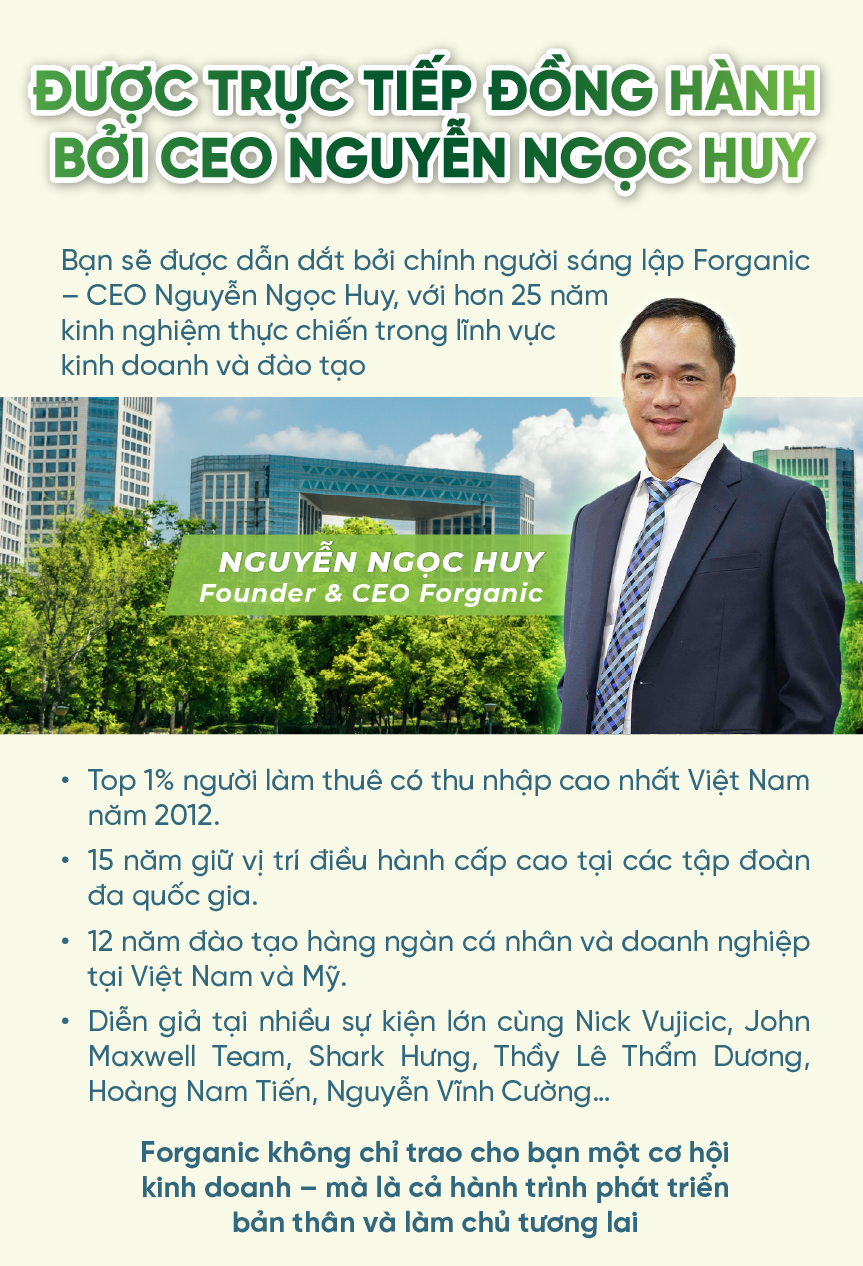 ĐƯỢC TRỰC TIẾP ĐỒNG HÀNH BỞI CEO NGUYỄN NGỌC HUY

Bạn sẽ được dẫn dắt bởi chính người sáng lập Forganic – CEO Nguyễn Ngọc Huy, với hơn 25 năm kinh nghiệm thực chiến trong lĩnh vực kinh doanh và đào tạo

NGUYỄN NGỌC HUY
Founder & CEO Forganic

• Top 1% người làm thuê có thu nhập cao nhất Việt Nam năm 2012.
• 15 năm giữ vị trí điều hành cấp cao tại các tập đoàn đa quốc gia.
• 12 năm đào tạo hàng ngàn cá nhân và doanh nghiệp tại Việt Nam và Mỹ.
• Diễn giả tại nhiều sự kiện lớn cùng Nick Vujicic, John Maxwell Team, Shark Hưng, Thầy Lê Thẩm Dương, Hoàng Nam Tiến, Nguyễn Vĩnh Cường...

Forganic không chỉ trao cho bạn một cơ hội kinh doanh – mà là cả hành trình phát triển bản thân và làm chủ tương lai